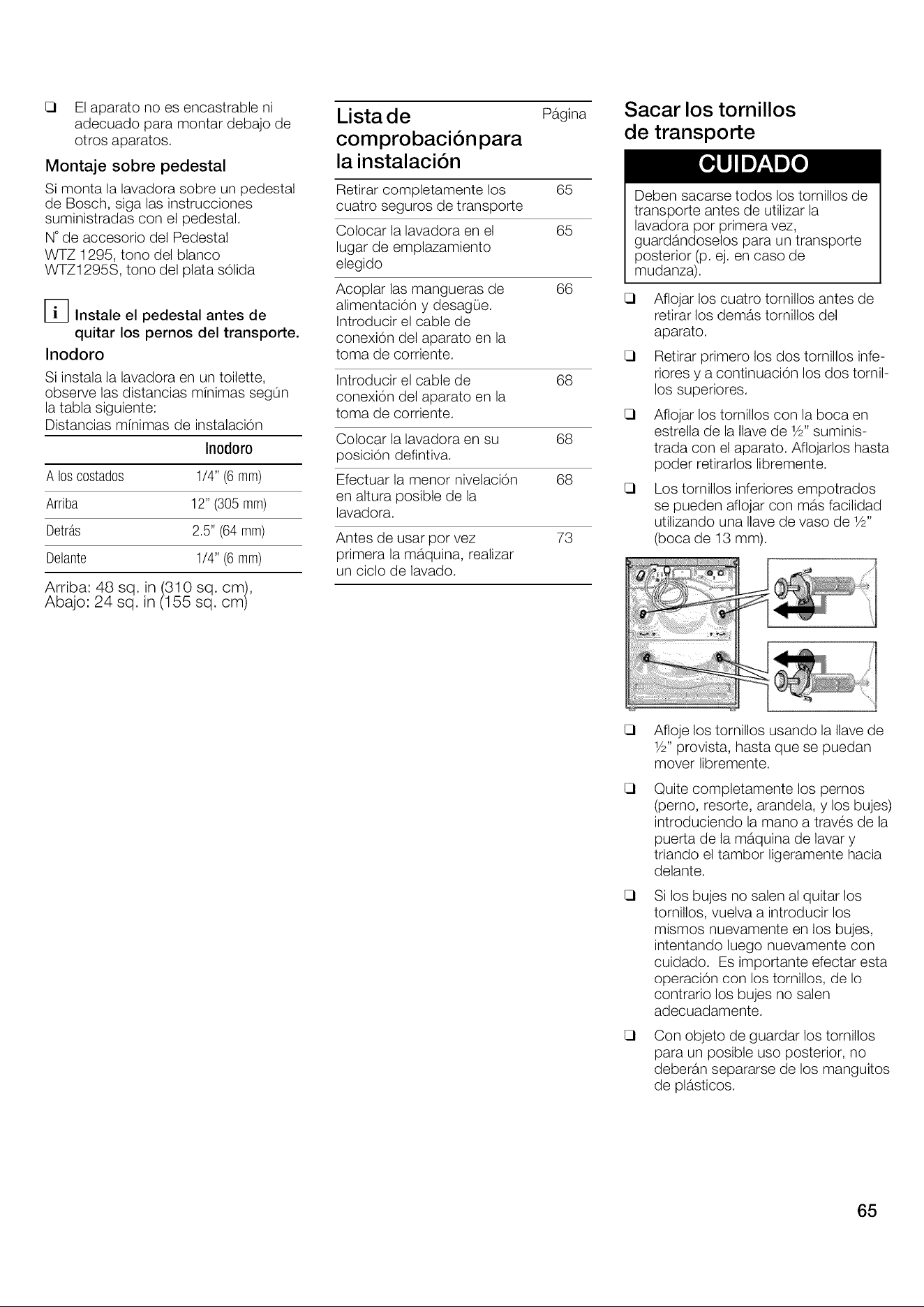 ☐ El aparato no es encastrable ni adecuado para montar debajo de otros aparatos.

Montaje sobre pedestal

Si monta la lavadora sobre un pedestal de Bosch, siga las instrucciones suministradas con el pedestal.

N° de accesorio del Pedestal
WTZ 1295, tono del blanco
WTZ1295S, tono del plata sólida

i Instale el pedestal antes de quitar los pernos del transporte.

Inodoro

Si instala la lavadora en un toilette, observe las distancias mínimas según la tabla siguiente:

Distancias mínimas de instalación

| | Inodoro |
|---|---|
| A los costados | 1/4" (6 mm) |
| Arriba | 12" (305 mm) |
| Detrás | 2.5" (64 mm) |
| Delante | 1/4" (6 mm) |

Arriba: 48 sq. in (310 sq. cm),
Abajo: 24 sq. in (155 sq. cm)

| Lista de comprobaciónpara la instalación | Página |
|---|---|
| Retirar completamente los cuatro seguros de transporte | 65 |
| Colocar la lavadora en el lugar de emplazamiento elegido | 65 |
| Acoplar las mangueras de alimentación y desagüe. Introducir el cable de conexión del aparato en la toma de corriente. | 66 |
| Introducir el cable de conexión del aparato en la toma de corriente. | 68 |
| Colocar la lavadora en su posición defintiva. | 68 |
| Efectuar la menor nivelación en altura posible de la lavadora. | 68 |
| Antes de usar por vez primera la máquina, realizar un ciclo de lavado. | 73 |

Sacar los tornillos de transporte

CUIDADO

Deben sacarse todos los tornillos de transporte antes de utilizar la lavadora por primera vez, guardándoselos para un transporte posterior (p. ej. en caso de mudanza).

☐ Aflojar los cuatro tornillos antes de retirar los demás tornillos del aparato.

☐ Retirar primero los dos tornillos inferiores y a continuación los dos tornillos superiores.

☐ Aflojar los tornillos con la boca en estrella de la llave de ½" suministrada con el aparato. Aflojarlos hasta poder retirarlos libremente.

☐ Los tornillos inferiores empotrados se pueden aflojar con más facilidad utilizando una llave de vaso de ½" (boca de 13 mm).

☐ Afloje los tornillos usando la llave de ½" provista, hasta que se puedan mover libremente.

☐ Quite completamente los pernos (perno, resorte, arandela, y los bujes) introduciendo la mano a través de la puerta de la máquina de lavar y triando el tambor ligeramente hacia delante.

☐ Si los bujes no salen al quitar los tornillos, vuelva a introducir los mismos nuevamente en los bujes, intentando luego nuevamente con cuidado. Es importante efectar esta operación con los tornillos, de lo contrario los bujes no salen adecuadamente.

☐ Con objeto de guardar los tornillos para un posible uso posterior, no deberán separarse de los manguitos de plásticos.

65